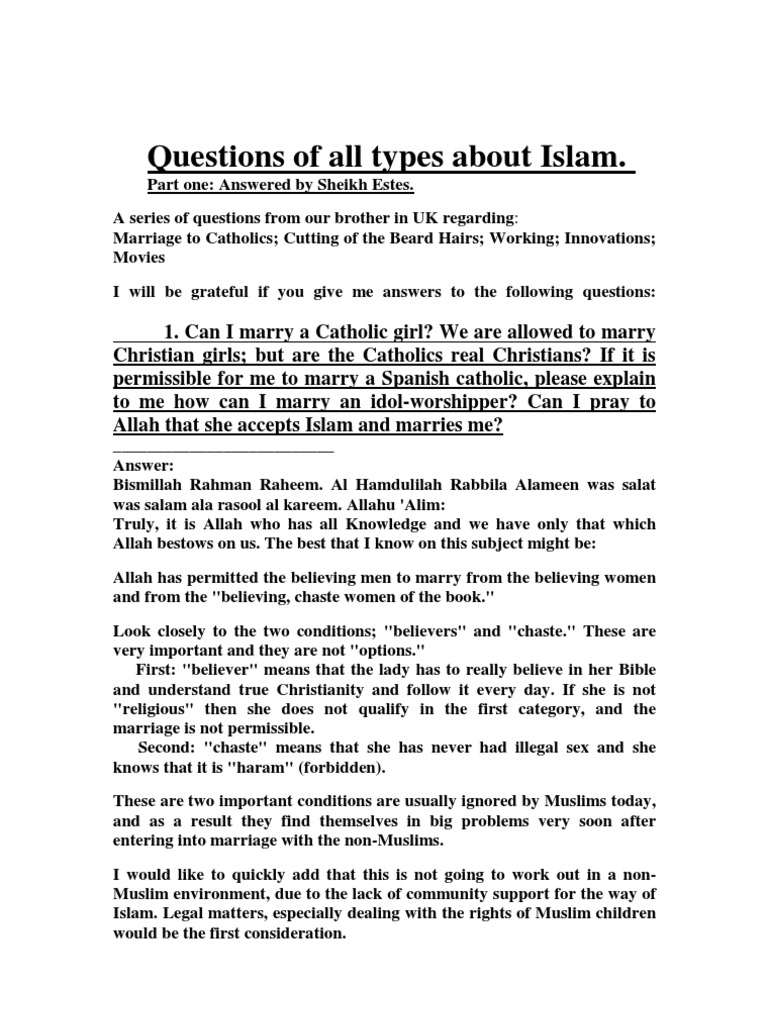 Questions of all types about Islam.

Part one: Answered by Sheikh Estes.

A series of questions from our brother in UK regarding:
Marriage to Catholics; Cutting of the Beard Hairs; Working; Innovations; Movies

I will be grateful if you give me answers to the following questions:

1. Can I marry a Catholic girl? We are allowed to marry Christian girls; but are the Catholics real Christians? If it is permissible for me to marry a Spanish catholic, please explain to me how can I marry an idol-worshipper? Can I pray to Allah that she accepts Islam and marries me?

Answer:
Bismillah Rahman Raheem. Al Hamdulilah Rabbila Alameen was salat was salam ala rasool al kareem. Allahu 'Alim:
Truly, it is Allah who has all Knowledge and we have only that which Allah bestows on us. The best that I know on this subject might be:

Allah has permitted the believing men to marry from the believing women and from the "believing, chaste women of the book."

Look closely to the two conditions; "believers" and "chaste." These are very important and they are not "options."
First: "believer" means that the lady has to really believe in her Bible and understand true Christianity and follow it every day. If she is not "religious" then she does not qualify in the first category, and the marriage is not permissible.
Second: "chaste" means that she has never had illegal sex and she knows that it is "haram" (forbidden).

These are two important conditions are usually ignored by Muslims today, and as a result they find themselves in big problems very soon after entering into marriage with the non-Muslims.

I would like to quickly add that this is not going to work out in a non-Muslim environment, due to the lack of community support for the way of Islam. Legal matters, especially dealing with the rights of Muslim children would be the first consideration.